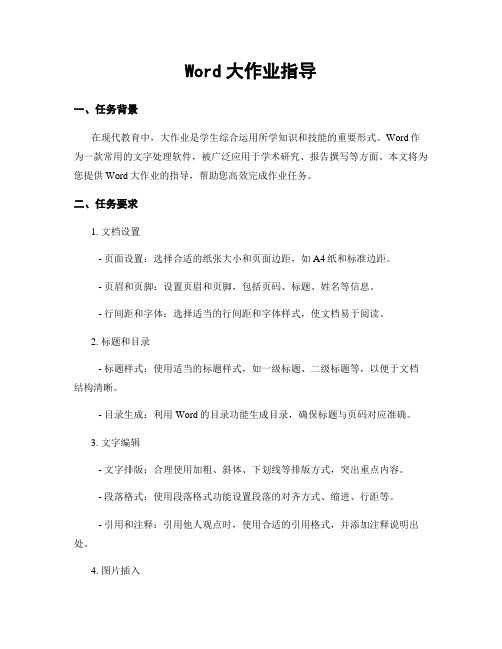 Word 大作业指导

一、任务背景

在现代教育中，大作业是学生综合运用所学知识和技能的重要形式。Word 作为一款常用的文字处理软件，被广泛应用于学术研究、报告撰写等方面。本文将为您提供 Word 大作业的指导，帮助您高效完成作业任务。

二、任务要求

1. 文档设置

- 页面设置：选择合适的纸张大小和页面边距，如 A4 纸和标准边距。

- 页眉和页脚：设置页眉和页脚，包括页码、标题、姓名等信息。

- 行间距和字体：选择适当的行间距和字体样式，使文档易于阅读。

2. 标题和目录

- 标题样式：使用适当的标题样式，如一级标题、二级标题等，以便于文档结构清晰。

- 目录生成：利用 Word 的目录功能生成目录，确保标题与页码对应准确。

3. 文字编辑

- 文字排版：合理使用加粗、斜体、下划线等排版方式，突出重点内容。

- 段落格式：使用段落格式功能设置段落的对齐方式、缩进、行距等。

- 引用和注释：引用他人观点时，使用合适的引用格式，并添加注释说明出处。

4. 图片插入